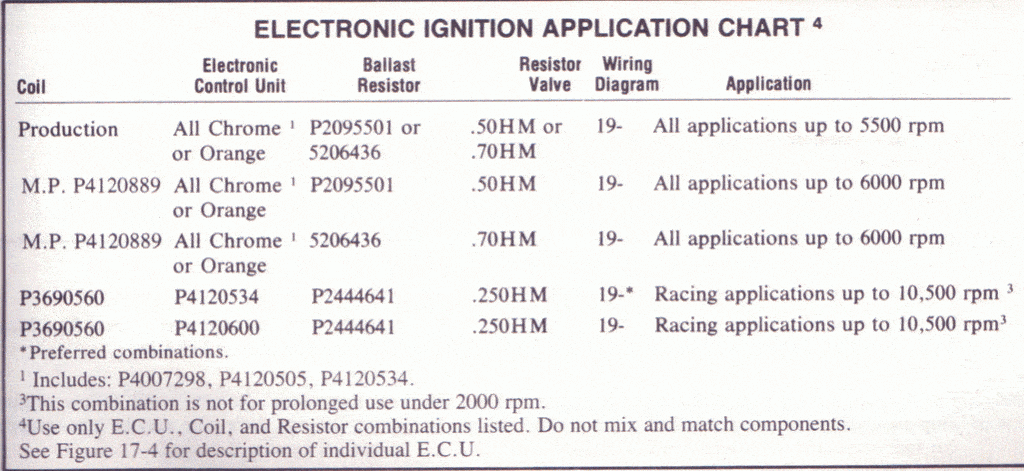 ELECTRONIC IGNITION APPLICATION CHART $^4$

| Coil | Electronic Control Unit | Ballast Resistor | Resistor Valve | Wiring Diagram | Application |
|---|---|---|---|---|---|
| Production | All Chrome $^1$ or Orange | P2095501 or 5206436 | .50HM or .70HM | 19- | All applications up to 5500 rpm |
| M.P. P4120889 | All Chrome $^1$ or Orange | P2095501 | .50HM | 19- | All applications up to 6000 rpm |
| M.P. P4120889 | All Chrome $^1$ or Orange | 5206436 | .70HM | 19- | All applications up to 6000 rpm |
| P3690560 | P4120534 | P2444641 | .250HM | 19-* | Racing applications up to 10,500 rpm $^3$ |
| P3690560 | P4120600 | P2444641 | .250HM | 19- | Racing applications up to 10,500 rpm$^3$ |

*Preferred combinations.
$^1$ Includes: P4007298, P4120505, P4120534.
$^3$This combination is not for prolonged use under 2000 rpm.
$^4$Use only E.C.U., Coil, and Resistor combinations listed. Do not mix and match components.
See Figure 17-4 for description of individual E.C.U.